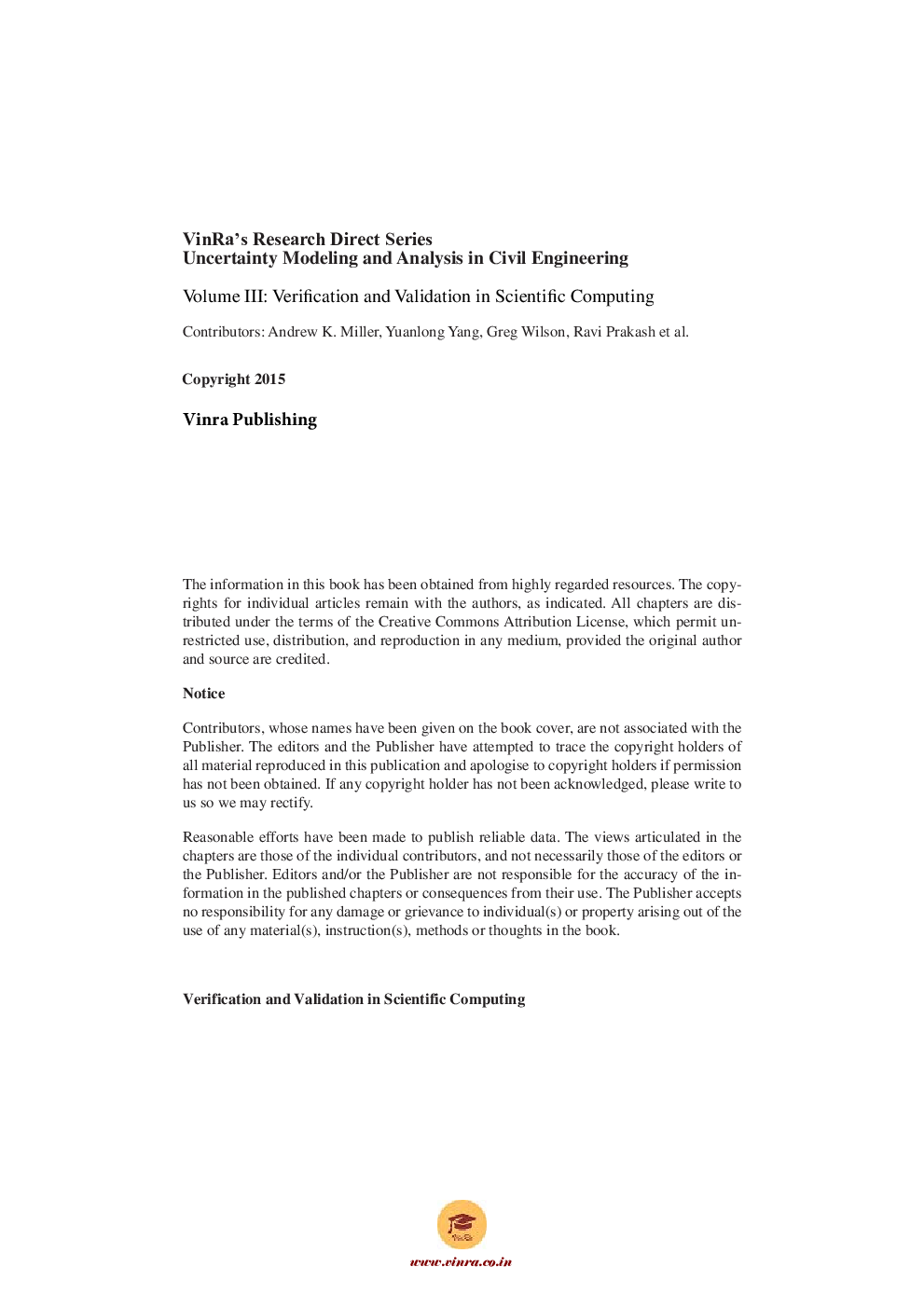 VinRa's Research Direct Series
Uncertainty Modeling and Analysis in Civil Engineering

Volume III: Verification and Validation in Scientific Computing

Contributors: Andrew K. Miller, Yuanlong Yang, Greg Wilson, Ravi Prakash et al.

Copyright 2015

Vinra Publishing

The information in this book has been obtained from highly regarded resources. The copyrights for individual articles remain with the authors, as indicated. All chapters are distributed under the terms of the Creative Commons Attribution License, which permit unrestricted use, distribution, and reproduction in any medium, provided the original author and source are credited.

Notice

Contributors, whose names have been given on the book cover, are not associated with the Publisher. The editors and the Publisher have attempted to trace the copyright holders of all material reproduced in this publication and apologise to copyright holders if permission has not been obtained. If any copyright holder has not been acknowledged, please write to us so we may rectify.

Reasonable efforts have been made to publish reliable data. The views articulated in the chapters are those of the individual contributors, and not necessarily those of the editors or the Publisher. Editors and/or the Publisher are not responsible for the accuracy of the information in the published chapters or consequences from their use. The Publisher accepts no responsibility for any damage or grievance to individual(s) or property arising out of the use of any material(s), instruction(s), methods or thoughts in the book.

Verification and Validation in Scientific Computing

VinRa

www.vinra.co.in